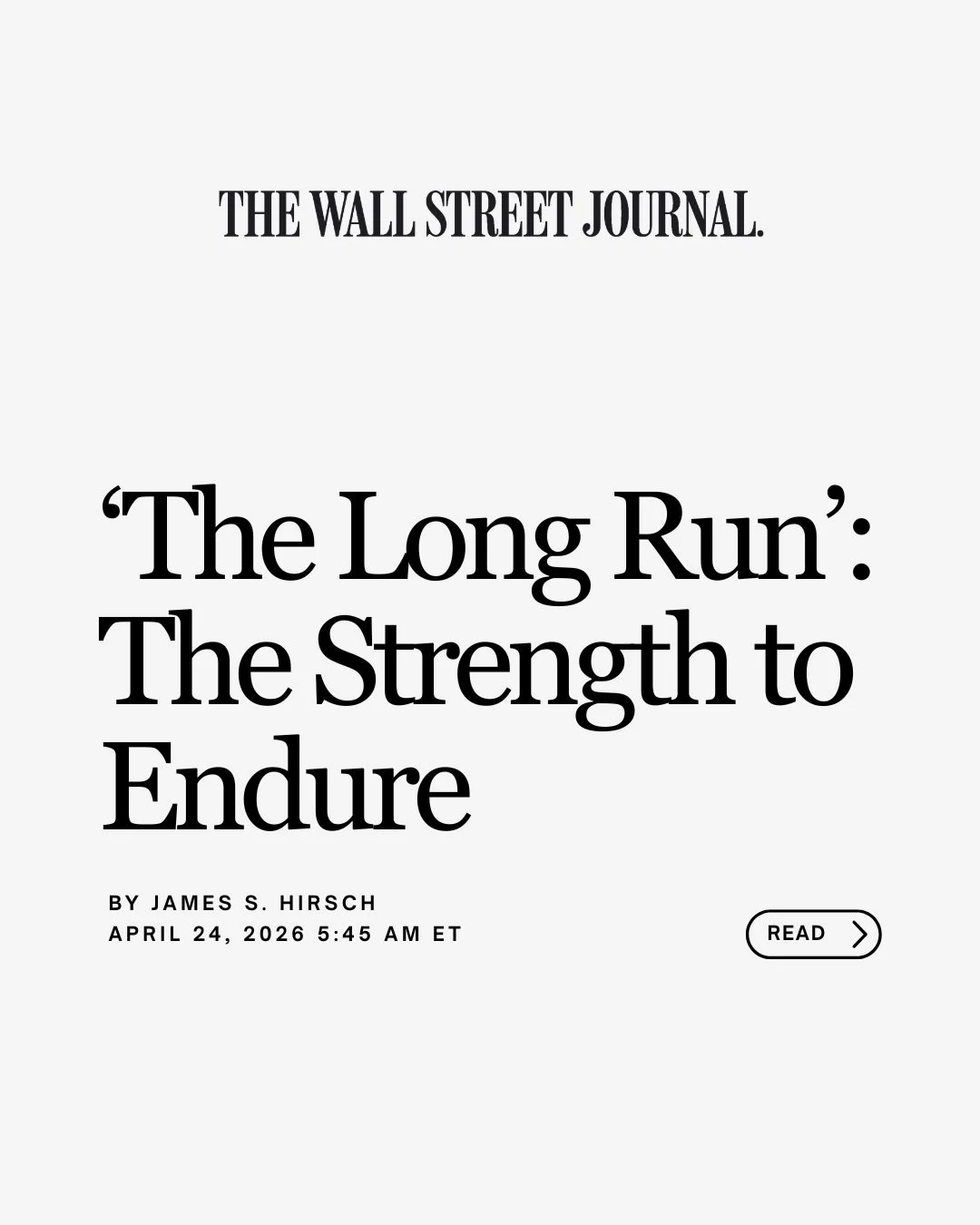 THE WALL STREET JOURNAL.

‘The Long Run’: The Strength to Endure

BY JAMES S. HIRSCH
APRIL 24, 2026 5:45 AM ET

READ